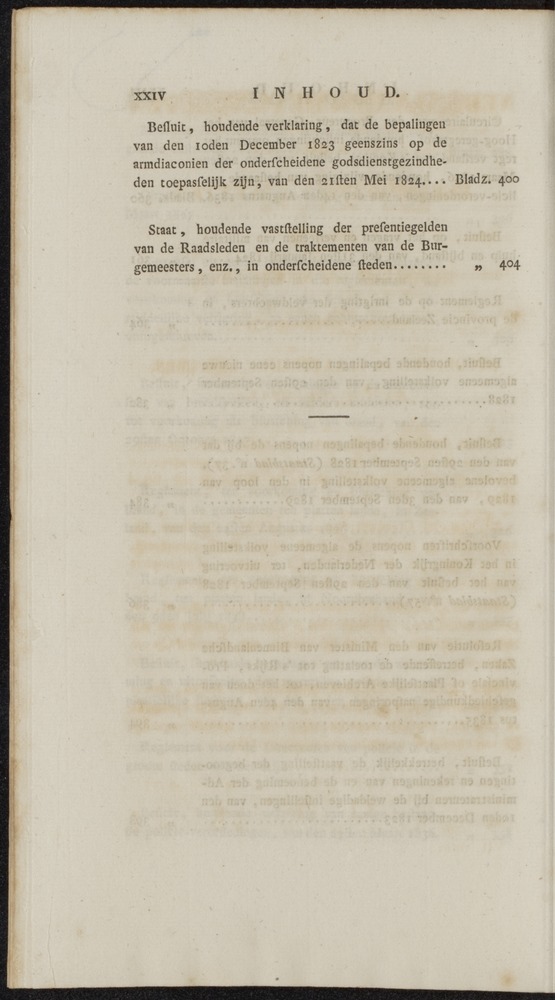 XXIV INHOUD.

Besluit, houdende verklaring, dat de bepalingen van den 10den December 1823 geenszins op de armdiaconien der onderscheidene godsdienstgezindheden toepasselijk zijn, van den 21sten Mei 1824.... Bladz. 400

Staat, houdende vaststelling der presentiegelden van de Raadsleden en de traktementen van de Burgemeesters, enz., in onderscheidene steden........ „ 404